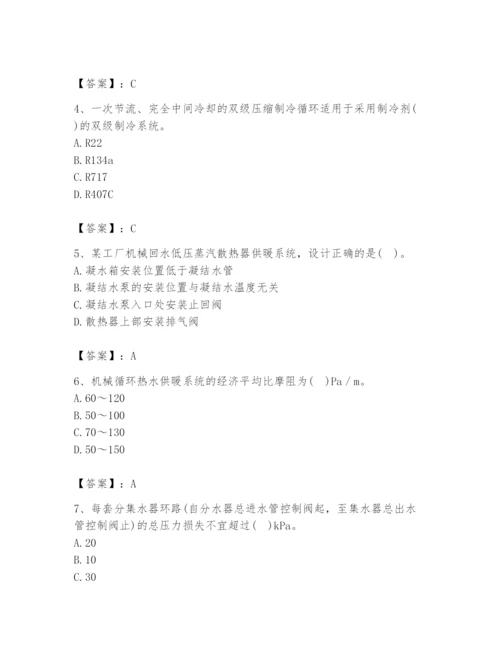 【答案】：C

4、一次节流、完全中间冷却的双级压缩制冷循环适用于采用制冷剂( )的双级制冷系统。
A. R22
B. R134a
C. R717
D. R407C

【答案】：C

5、某工厂机械回水低压蒸汽散热器供暖系统，设计正确的是( )。
A. 凝水箱安装位置低于凝结水管
B. 凝结水泵的安装位置与凝结水温度无关
C. 凝结水泵入口处安装止回阀
D. 散热器上部安装排气阀

【答案】：A

6、机械循环热水供暖系统的经济平均比摩阻为( )Pa / m。
A. 60～120
B. 50～100
C. 70～130
D. 50～150

【答案】：A

7、每套分集水器环路(自分水器总进水管控制阀起，至集水器总出水管控制阀止)的总压力损失不宜超过( )kPa。
A. 20
B. 10
C. 30